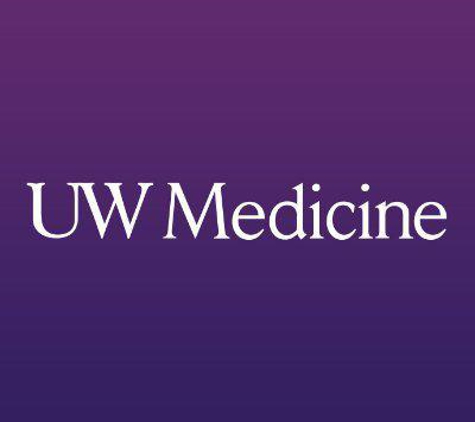 UW Medicine